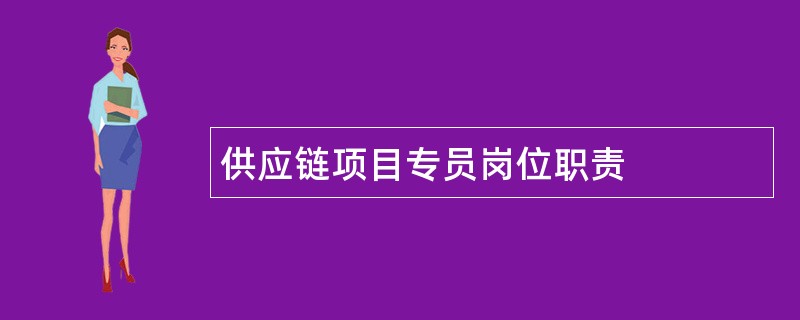 供应链项目专员岗位职责